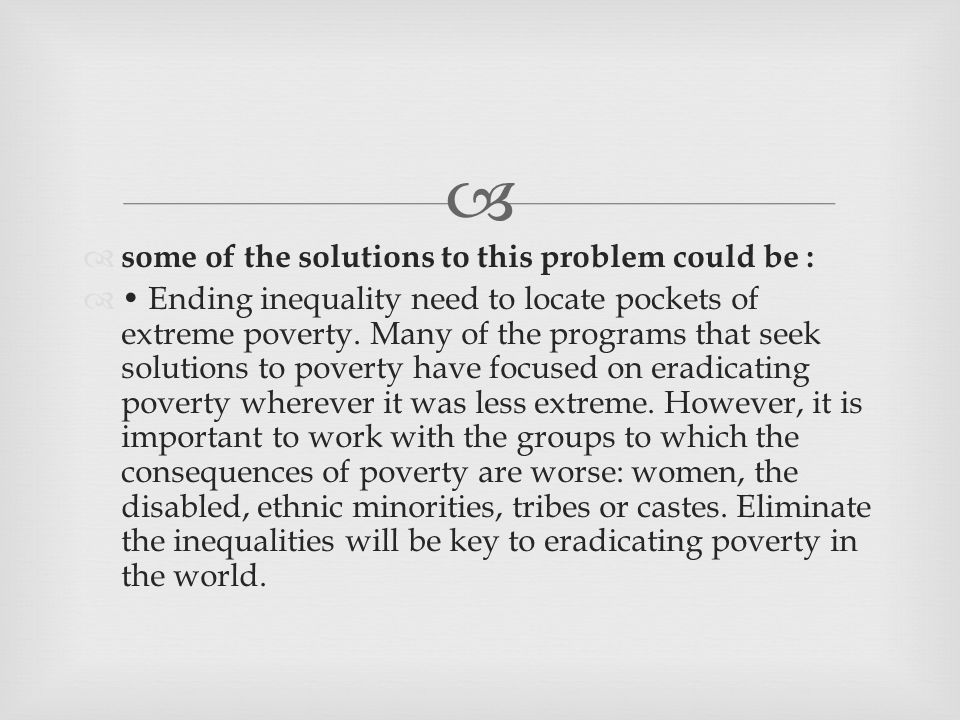 some of the solutions to this problem could be :

• Ending inequality need to locate pockets of extreme poverty. Many of the programs that seek solutions to poverty have focused on eradicating poverty wherever it was less extreme. However, it is important to work with the groups to which the consequences of poverty are worse: women, the disabled, ethnic minorities, tribes or castes. Eliminate the inequalities will be key to eradicating poverty in the world.